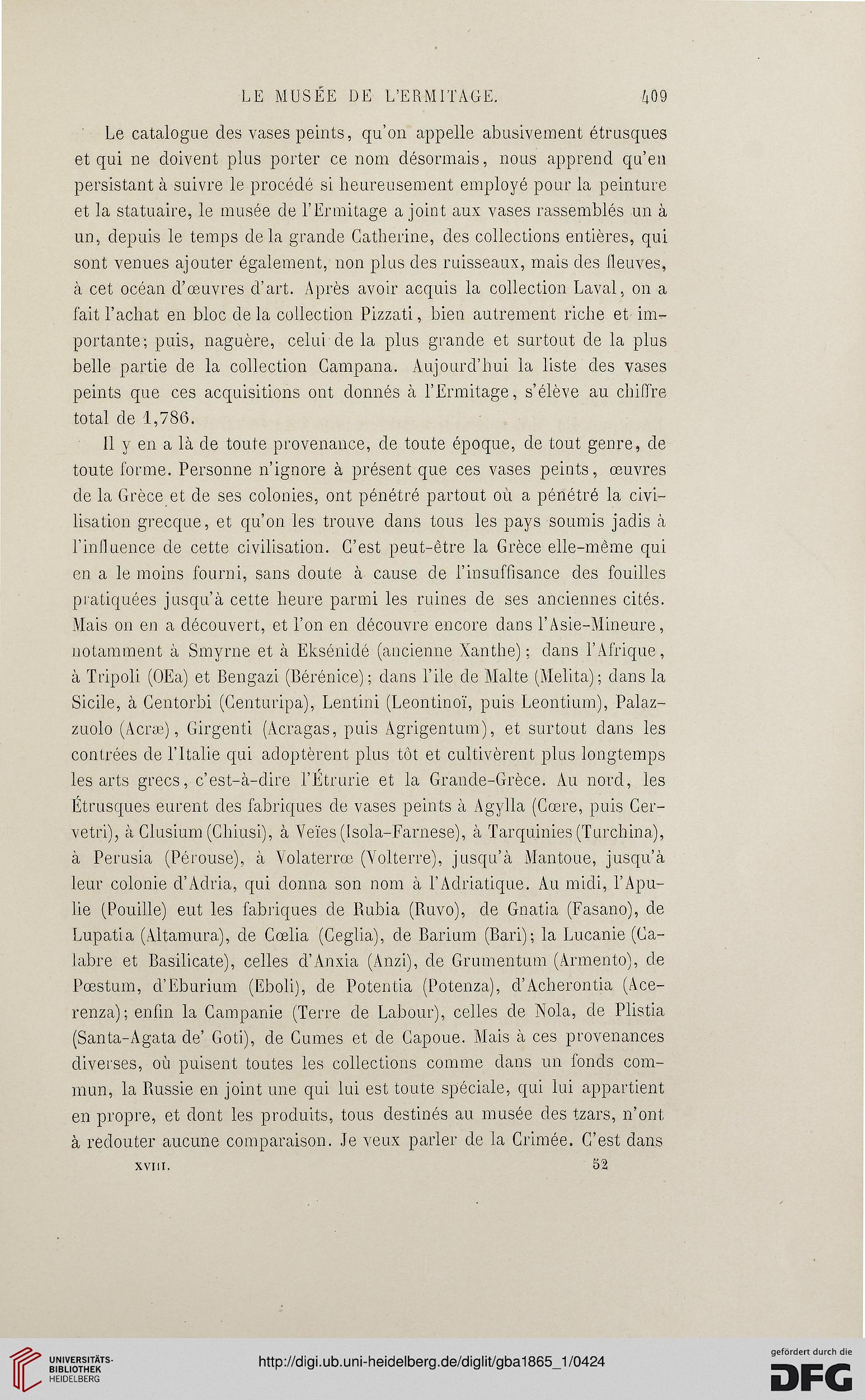 LE MUSÉE DE L'ERMITAGE. 409

Le catalogue des vases peints, qu'on appelle abusivement étrusques et qui ne doivent plus porter ce nom désormais, nous apprend qu'en persistant à suivre le procédé si heureusement employé pour la peinture et la statuaire, le musée de l'Ermitage a joint aux vases rassemblés un à un, depuis le temps de la grande Catherine, des collections entières, qui sont venues ajouter également, non plus des ruisseaux, mais des fleuves, à cet océan d'œuvres d'art. Après avoir acquis la collection Laval, on a fait l'achat en bloc de la collection Pizzati, bien autrement riche et importante; puis, naguère, celui de la plus grande et surtout de la plus belle partie de la collection Campana. Aujourd'hui la liste des vases peints que ces acquisitions ont donnés à l'Ermitage, s'élève au chiffre total de 1,786.

Il y en a là de toute provenance, de toute époque, de tout genre, de toute forme. Personne n'ignore à présent que ces vases peints, œuvres de la Grèce et de ses colonies, ont pénétré partout où a pénétré la civilisation grecque, et qu'on les trouve dans tous les pays soumis jadis à l'influence de cette civilisation. C'est peut-être la Grèce elle-même qui en a le moins fourni, sans doute à cause de l'insuffisance des fouilles pratiquées jusqu'à cette heure parmi les ruines de ses anciennes cités. Mais on en a découvert, et l'on en découvre encore dans l'Asie-Mineure, notamment à Smyrne et à Eksénidé (ancienne Xanthe); dans l'Afrique, à Tripoli (OEa) et Bengazi (Bérénice); dans l'île de Malte (Melita); dans la Sicile, à Centorbi (Centuripa), Lentini (Leontinoï, puis Leontium), Palazzuolo (Acræ), Girgenti (Acragas, puis Agrigentum), et surtout dans les contrées de l'Italie qui adoptèrent plus tôt et cultivèrent plus longtemps les arts grecs, c'est-à-dire l'Étrurie et la Grande-Grèce. Au nord, les Étrusques eurent des fabriques de vases peints à Agylla (Cœre, puis Cervetri), à Clusium (Chiusi), à Veïes (Isola-Farnese), à Tarquinies (Turchina), à Perusia (Pérouse), à Volaterrœ (Volterre), jusqu'à Mantoue, jusqu'à leur colonie d'Adria, qui donna son nom à l'Adriatique. Au midi, l'Apulie (Pouille) eut les fabriques de Rubia (Ruvo), de Gnatia (Fasano), de Lupatia (Altamura), de Cœlia (Ceglia), de Barium (Bari); la Lucanie (Calabre et Basilicate), celles d'Anxia (Anzi), de Grumentum (Armento), de Pœstum, d'Eburium (Eboli), de Potentia (Potenza), d'Acherontia (Acerenza); enfin la Campanie (Terre de Labour), celles de Nola, de Plistia (Santa-Agata de' Goti), de Cumes et de Capoue. Mais à ces provenances diverses, où puisent toutes les collections comme dans un fonds commun, la Russie en joint une qui lui est toute spéciale, qui lui appartient en propre, et dont les produits, tous destinés au musée des tzars, n'ont à redouter aucune comparaison. Je veux parler de la Crimée. C'est dans

XVIII. 52

UNIVERSITÄTS-BIBLIOTHEK HEIDELBERG
http://digi.ub.uni-heidelberg.de/diglit/gba1865_1/0424
gefördert durch die DFG